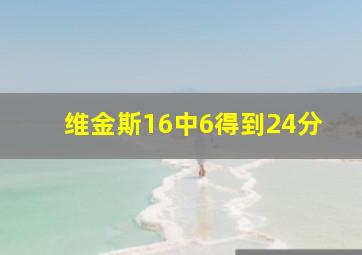 维金斯16中6得到24分